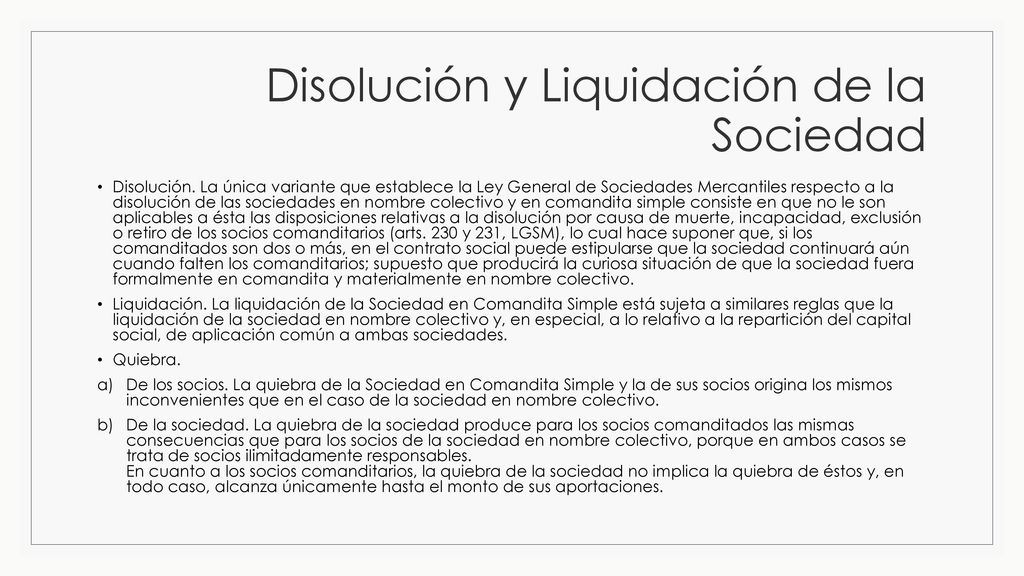 Disolución y Liquidación de la Sociedad

• Disolución. La única variante que establece la Ley General de Sociedades Mercantiles respecto a la disolución de las sociedades en nombre colectivo y en comandita simple consiste en que no le son aplicables a ésta las disposiciones relativas a la disolución por causa de muerte, incapacidad, exclusión o retiro de los socios comanditarios (arts. 230 y 231, LGSM), lo cual hace suponer que, si los comanditados son dos o más, en el contrato social puede estipularse que la sociedad continuará aún cuando falten los comanditarios; supuesto que producirá la curiosa situación de que la sociedad fuera formalmente en comandita y materialmente en nombre colectivo.

• Liquidación. La liquidación de la Sociedad en Comandita Simple está sujeta a similares reglas que la liquidación de la sociedad en nombre colectivo y, en especial, a lo relativo a la repartición del capital social, de aplicación común a ambas sociedades.

• Quiebra.

a) De los socios. La quiebra de la Sociedad en Comandita Simple y la de sus socios origina los mismos inconvenientes que en el caso de la sociedad en nombre colectivo.

b) De la sociedad. La quiebra de la sociedad produce para los socios comanditados las mismas consecuencias que para los socios de la sociedad en nombre colectivo, porque en ambos casos se trata de socios ilimitadamente responsables.
En cuanto a los socios comanditarios, la quiebra de la sociedad no implica la quiebra de éstos y, en todo caso, alcanza únicamente hasta el monto de sus aportaciones.